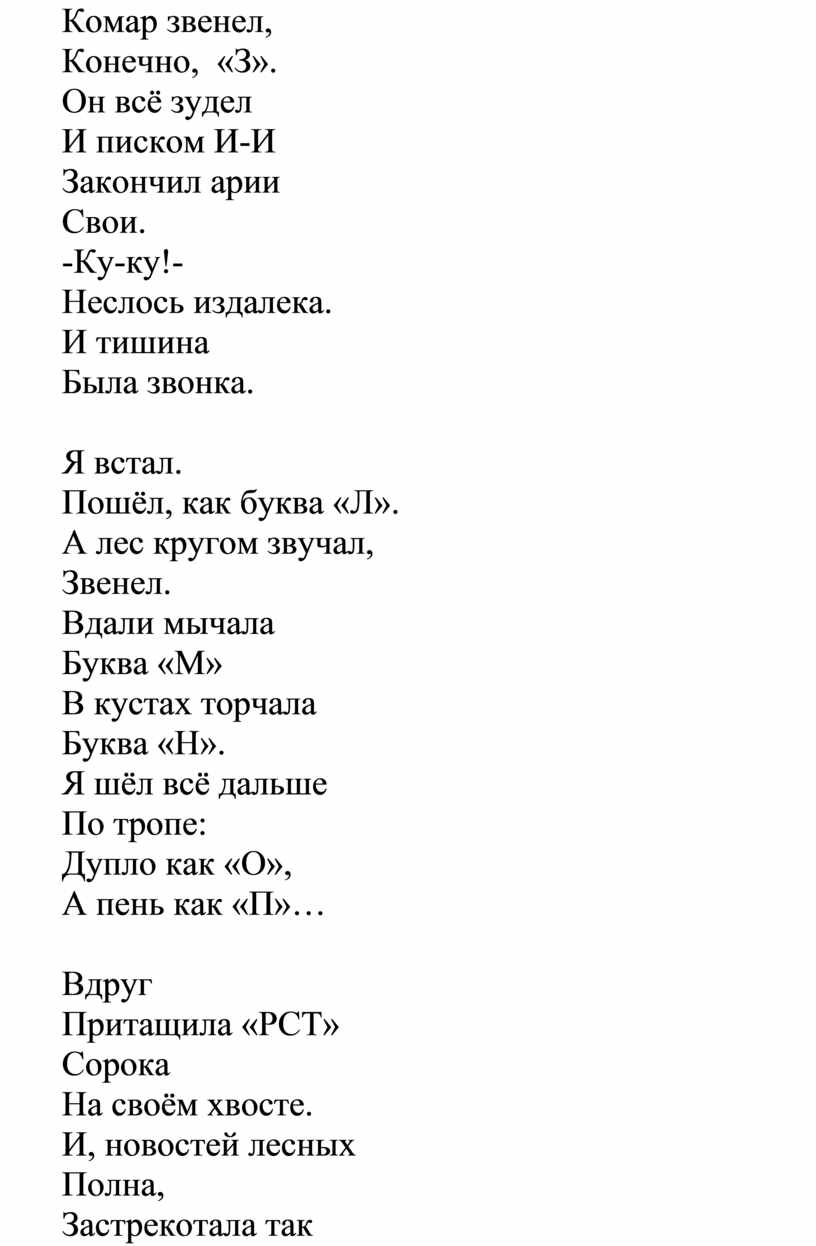 Комар звенел,
Конечно, «З».
Он всё зудел
И писком И-И
Закончил арии
Свои.
-Ку-ку!-
Неслось издалека.
И тишина
Была звонка.

Я встал.
Пошёл, как буква «Л».
А лес кругом звучал,
Звенел.
Вдали мычала
Буква «М»
В кустах торчала
Буква «Н».
Я шёл всё дальше
По тропе:
Дупло как «О»,
А пень как «П»…

Вдруг
Притащила «РСТ»
Сорока
На своём хвосте.
И, новостей лесных
Полна,
Застрекотала так